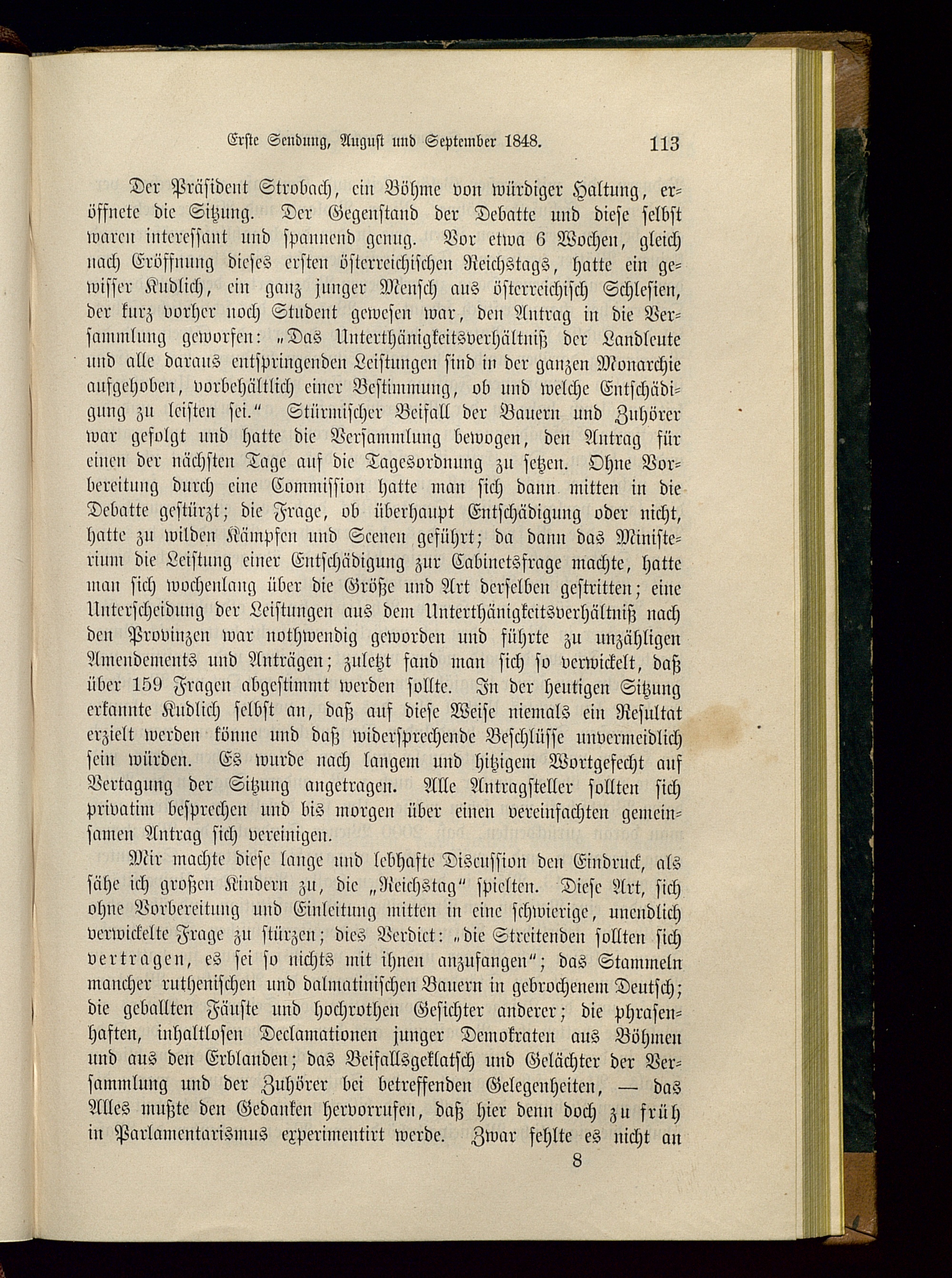 Erste Sendung, August und September 1848. 113

Der Präsident Strobach, ein Böhme von würdiger Haltung, eröffnete die Sitzung. Der Gegenstand der Debatte und diese selbst waren interessant und spannend genug. Vor etwa 6 Wochen, gleich nach Eröffnung dieses ersten österreichischen Reichstags, hatte ein gewisser Kudlich, ein ganz junger Mensch aus österreichisch Schlesien, der kurz vorher noch Student gewesen war, den Antrag in die Versammlung geworfen: „Das Unterthänigkeitsverhältniß der Landleute und alle daraus entspringenden Leistungen sind in der ganzen Monarchie aufgehoben, vorbehältlich einer Bestimmung, ob und welche Entschädigung zu leisten sei.“ Stürmischer Beifall der Bauern und Zuhörer war gefolgt und hatte die Versammlung bewogen, den Antrag für einen der nächsten Tage auf die Tagesordnung zu setzen. Ohne Vorbereitung durch eine Commission hatte man sich dann mitten in die Debatte gestürzt; die Frage, ob überhaupt Entschädigung oder nicht, hatte zu wilden Kämpfen und Scenen geführt; da dann das Ministerium die Leistung einer Entschädigung zur Cabinetsfrage machte, hatte man sich wochenlang über die Größe und Art derselben gestritten; eine Unterscheidung der Leistungen aus dem Unterthänigkeitsverhältniß nach den Provinzen war nothwendig geworden und führte zu unzähligen Amendements und Anträgen; zuletzt fand man sich so verwickelt, daß über 159 Fragen abgestimmt werden sollte. In der heutigen Sitzung erkannte Kudlich selbst an, daß auf diese Weise niemals ein Resultat erzielt werden könne und daß widersprechende Beschlüsse unvermeidlich sein würden. Es wurde nach langem und hitzigem Wortgefecht auf Vertagung der Sitzung angetragen. Alle Antragsteller sollten sich privatim besprechen und bis morgen über einen vereinfachten gemeinsamen Antrag sich vereinigen.

Mir machte diese lange und lebhafte Discussion den Eindruck, als sähe ich großen Kindern zu, die „Reichstag“ spielten. Diese Art, sich ohne Vorbereitung und Einleitung mitten in eine schwierige, unendlich verwickelte Frage zu stürzen; dies Verdict: „die Streitenden sollten sich vertragen, es sei so nichts mit ihnen anzufangen“; das Stammeln mancher ruthenischen und dalmatinischen Bauern in gebrochenem Deutsch; die geballten Fäuste und hochrothen Gesichter anderer; die phrasenhaften, inhaltlosen Declamationen junger Demokraten aus Böhmen und aus den Erblanden; das Beifallsgeklatsch und Gelächter der Versammlung und der Zuhörer bei betreffenden Gelegenheiten, — das Alles mußte den Gedanken hervorrufen, daß hier denn doch zu früh in Parlamentarismus experimentirt werde. Zwar fehlte es nicht an

8